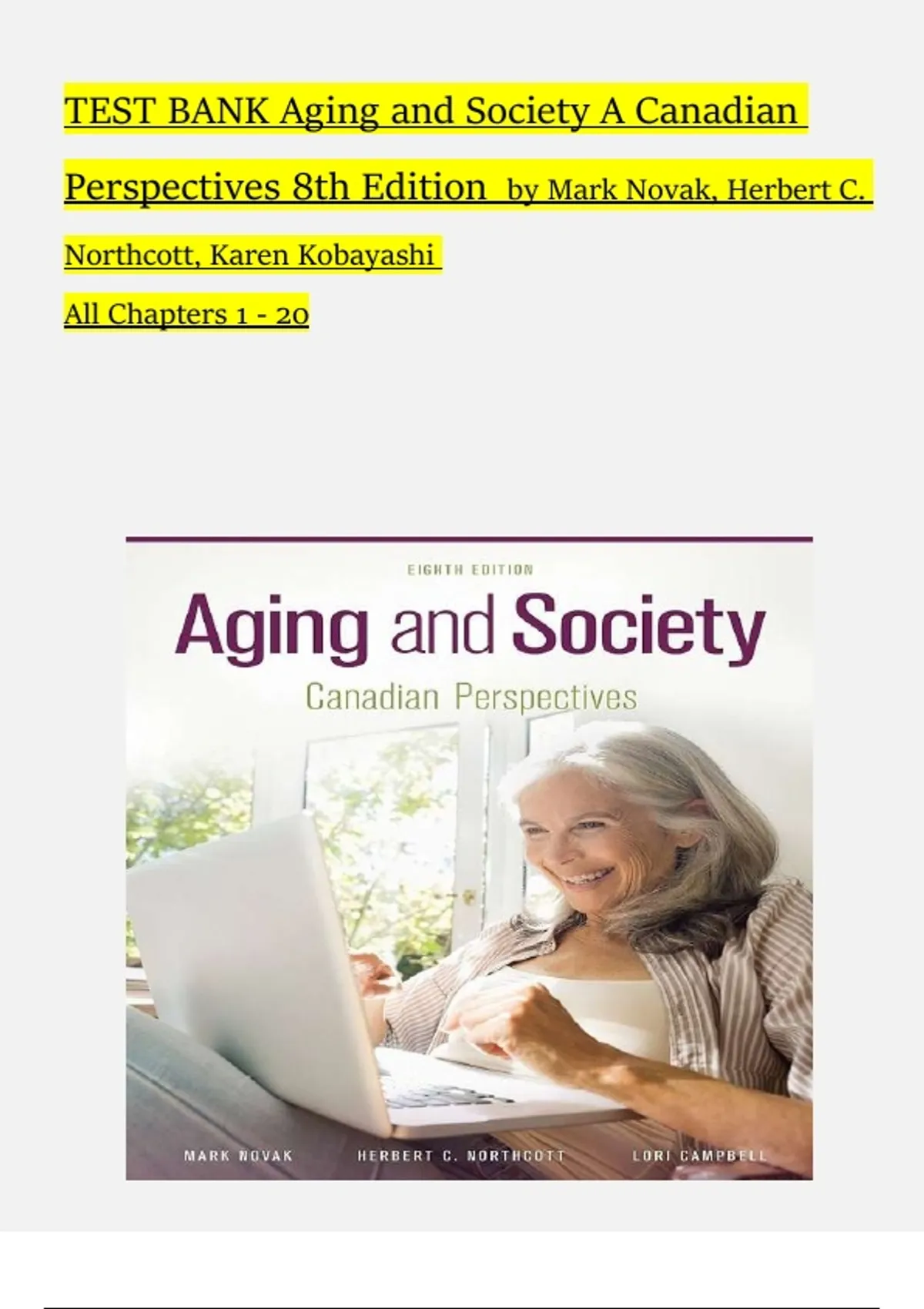 TEST BANK Aging and Society A Canadian Perspectives 8th Edition by Mark Novak, Herbert C. Northcott, Karen Kobayashi

All Chapters 1 - 20

EIGHTH EDITION

Aging and Society

Canadian Perspectives

MARK NOVAK HERBERT C. NORTHCOTT LORI CAMPBELL